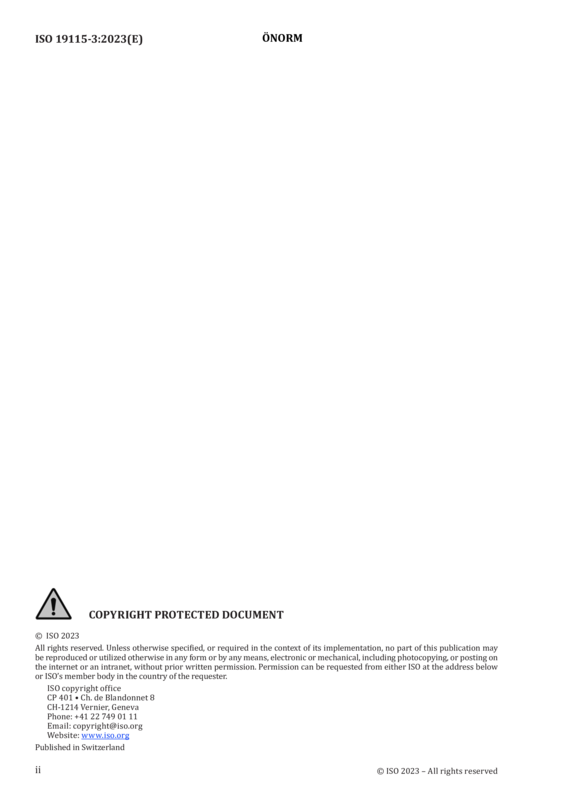 ISO 19115-3:2023(E)

ÖNORM

COPYRIGHT PROTECTED DOCUMENT

© ISO 2023

All rights reserved. Unless otherwise specified, or required in the context of its implementation, no part of this publication may be reproduced or utilized otherwise in any form or by any means, electronic or mechanical, including photocopying, or posting on the internet or an intranet, without prior written permission. Permission can be requested from either ISO at the address below or ISO's member body in the country of the requester.

ISO copyright office
CP 401 • Ch. de Blandonnet 8
CH-1214 Vernier, Geneva
Phone: +41 22 749 01 11
Email: copyright@iso.org
Website: www.iso.org

Published in Switzerland

ii

© ISO 2023 – All rights reserved